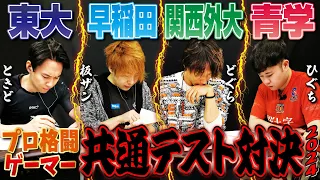 東大 早稲田 関西外大 青学

ときど 板ザン どぐら ひぐち

プロ格闘ゲーマー

共通テスト対決 2024